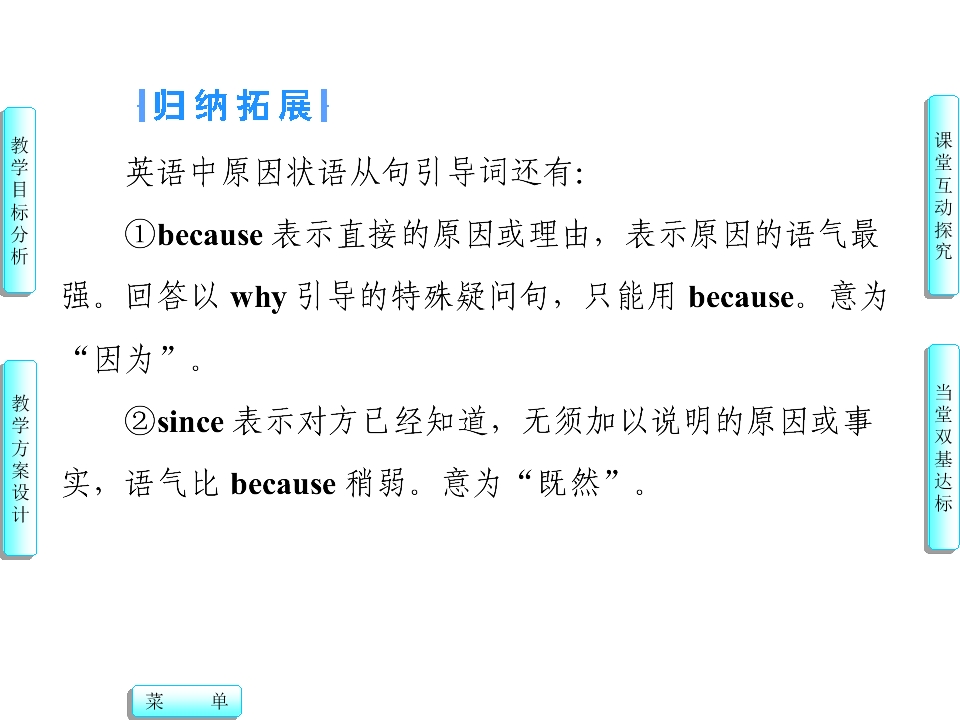 教学目标分析

教学方案设计

归纳拓展

英语中原因状语从句引导词还有:

①because表示直接的原因或理由，表示原因的语气最强。回答以why引导的特殊疑问句，只能用because。意为“因为”。

②since表示对方已经知道，无须加以说明的原因或事实，语气比because稍弱。意为“既然”。

课堂互动探究

当堂双基达标

菜 单